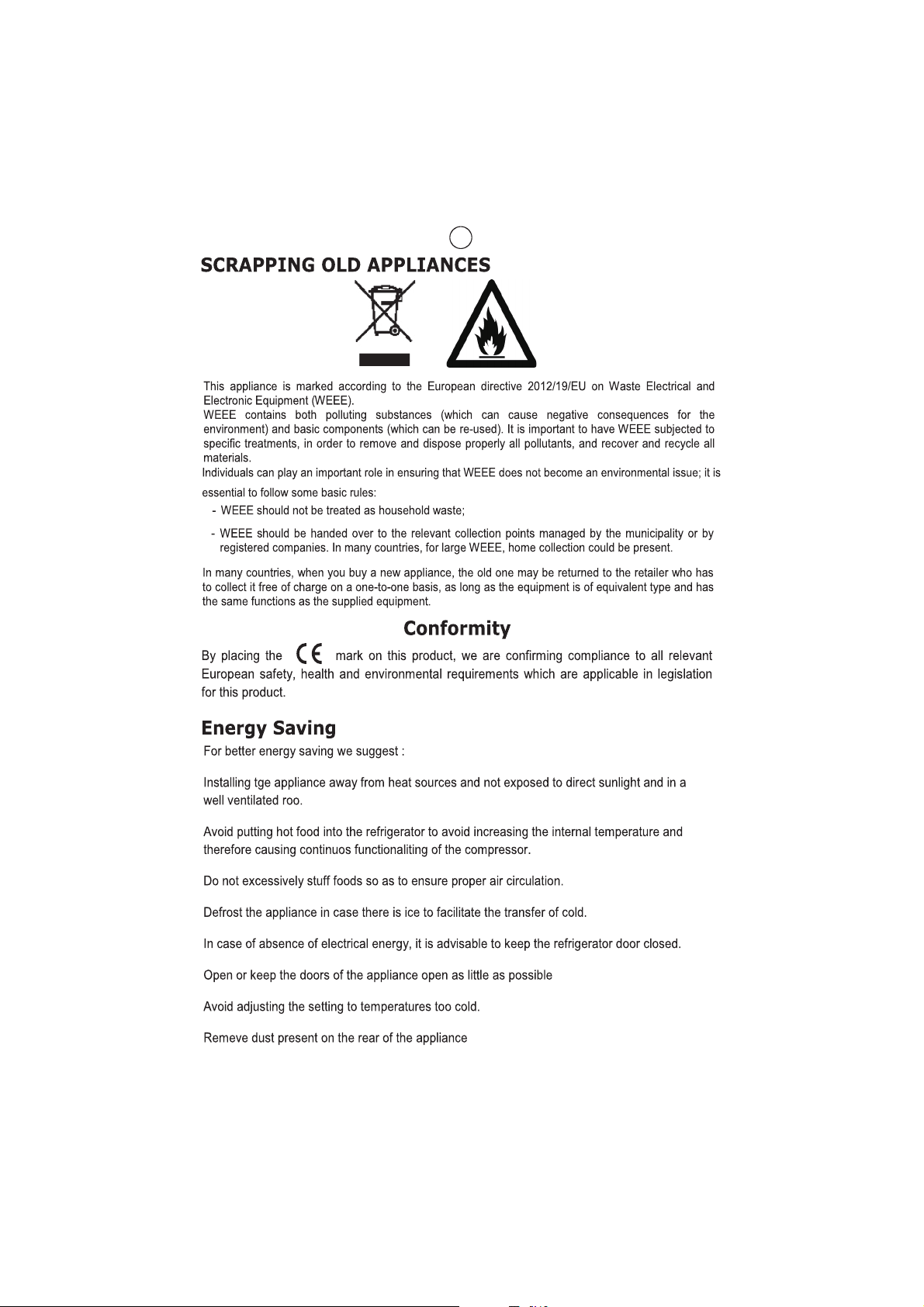 SCRAPPING OLD APPLIANCES

This appliance is marked according to the European directive 2012/19/EU on Waste Electrical and Electronic Equipment (WEEE).

WEEE contains both polluting substances (which can cause negative consequences for the environment) and basic components (which can be re-used). It is important to have WEEE subjected to specific treatments, in order to remove and dispose properly all pollutants, and recover and recycle all materials.

Individuals can play an important role in ensuring that WEEE does not become an environmental issue; it is essential to follow some basic rules:

- WEEE should not be treated as household waste;

- WEEE should be handed over to the relevant collection points managed by the municipality or by registered companies. In many countries, for large WEEE, home collection could be present.

In many countries, when you buy a new appliance, the old one may be returned to the retailer who has to collect it free of charge on a one-to-one basis, as long as the equipment is of equivalent type and has the same functions as the supplied equipment.

Conformity

By placing the CE mark on this product, we are confirming compliance to all relevant European safety, health and environmental requirements which are applicable in legislation for this product.

Energy Saving

For better energy saving we suggest :

Installing tge appliance away from heat sources and not exposed to direct sunlight and in a well ventilated roo.

Avoid putting hot food into the refrigerator to avoid increasing the internal temperature and therefore causing continuos functionaliting of the compressor.

Do not excessively stuff foods so as to ensure proper air circulation.

Defrost the appliance in case there is ice to facilitate the transfer of cold.

In case of absence of electrical energy, it is advisable to keep the refrigerator door closed.

Open or keep the doors of the appliance open as little as possible

Avoid adjusting the setting to temperatures too cold.

Remeve dust present on the rear of the appliance